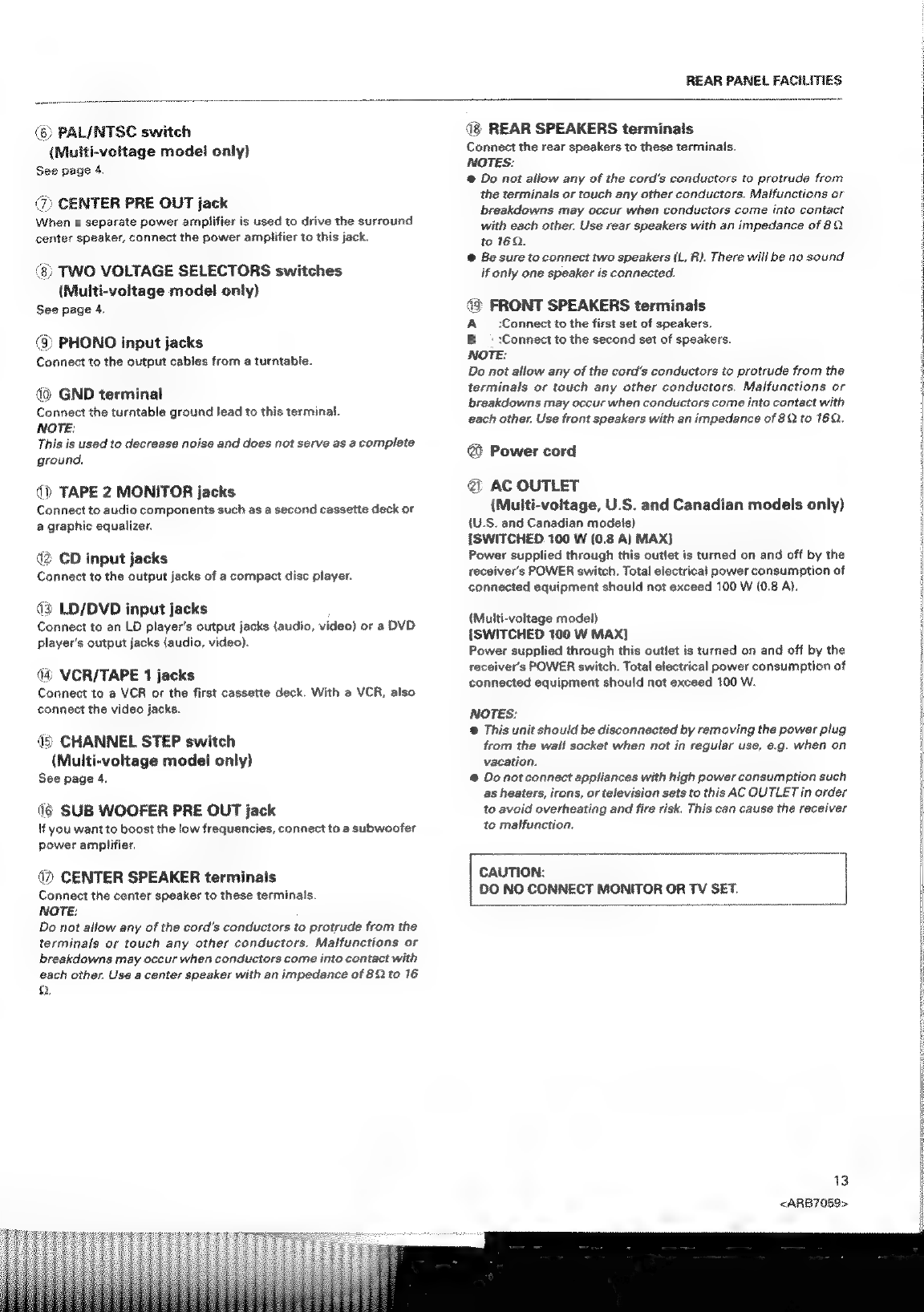 REAR PANEL FACILITIES

⑥ PAL/NTSC switch (Multi-voltage model only)
See page 4.

⑦ CENTER PRE OUT jack
When a separate power amplifier is used to drive the surround center speaker, connect the power amplifier to this jack.

⑧ TWO VOLTAGE SELECTORS switches (Multi-voltage model only)
See page 4.

⑨ PHONO input jacks
Connect to the output cables from a turntable.

⑩ GND terminal
Connect the turntable ground lead to this terminal.
NOTE:
This is used to decrease noise and does not serve as a complete ground.

⑪ TAPE 2 MONITOR jacks
Connect to audio components such as a second cassette deck or a graphic equalizer.

⑫ CD input jacks
Connect to the output jacks of a compact disc player.

⑬ LD/DVD input jacks
Connect to an LD player's output jacks (audio, video) or a DVD player's output jacks (audio, video).

⑭ VCR/TAPE 1 jacks
Connect to a VCR or the first cassette deck. With a VCR, also connect the video jacks.

⑮ CHANNEL STEP switch (Multi-voltage model only)
See page 4.

⑯ SUB WOOFER PRE OUT jack
If you want to boost the low frequencies, connect to a subwoofer power amplifier.

⑰ CENTER SPEAKER terminals
Connect the center speaker to these terminals.
NOTE:
Do not allow any of the cord's conductors to protrude from the terminals or touch any other conductors. Malfunctions or breakdowns may occur when conductors come into contact with each other. Use a center speaker with an impedance of 8 Ω to 16 Ω.

⑱ REAR SPEAKERS terminals
Connect the rear speakers to these terminals.
NOTES:
● Do not allow any of the cord's conductors to protrude from the terminals or touch any other conductors. Malfunctions or breakdowns may occur when conductors come into contact with each other. Use rear speakers with an impedance of 8 Ω to 16 Ω.
● Be sure to connect two speakers (L, R). There will be no sound if only one speaker is connected.

⑲ FRONT SPEAKERS terminals
A :Connect to the first set of speakers.
B :Connect to the second set of speakers.
NOTE:
Do not allow any of the cord's conductors to protrude from the terminals or touch any other conductors. Malfunctions or breakdowns may occur when conductors come into contact with each other. Use front speakers with an impedance of 8 Ω to 16 Ω.

⑳ Power cord

㉑ AC OUTLET (Multi-voltage, U.S. and Canadian models only)
(U.S. and Canadian models)
[SWITCHED 100 W (0.8 A) MAX]
Power supplied through this outlet is turned on and off by the receiver's POWER switch. Total electrical power consumption of connected equipment should not exceed 100 W (0.8 A).

(Multi-voltage model)
[SWITCHED 100 W MAX]
Power supplied through this outlet is turned on and off by the receiver's POWER switch. Total electrical power consumption of connected equipment should not exceed 100 W.

NOTES:
● This unit should be disconnected by removing the power plug from the wall socket when not in regular use, e.g. when on vacation.
● Do not connect appliances with high power consumption such as heaters, irons, or television sets to this AC OUTLET in order to avoid overheating and fire risk. This can cause the receiver to malfunction.

CAUTION:
DO NO CONNECT MONITOR OR TV SET.

13
<ARB7059>